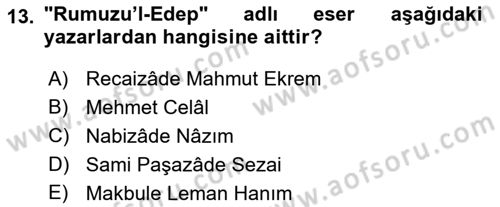 13. "Rumuzu'l-Edep" adlı eser aşağıdaki yazarlardan hangisine aittir?

A) Recaizâde Mahmut Ekrem
B) Mehmet Celâl
C) Nabizâde Nâzım
D) Sami Paşazâde Sezai
E) Makbule Leman Hanım

www.aofsoru.com
www.aofsoru.com
www.aofsoru.com